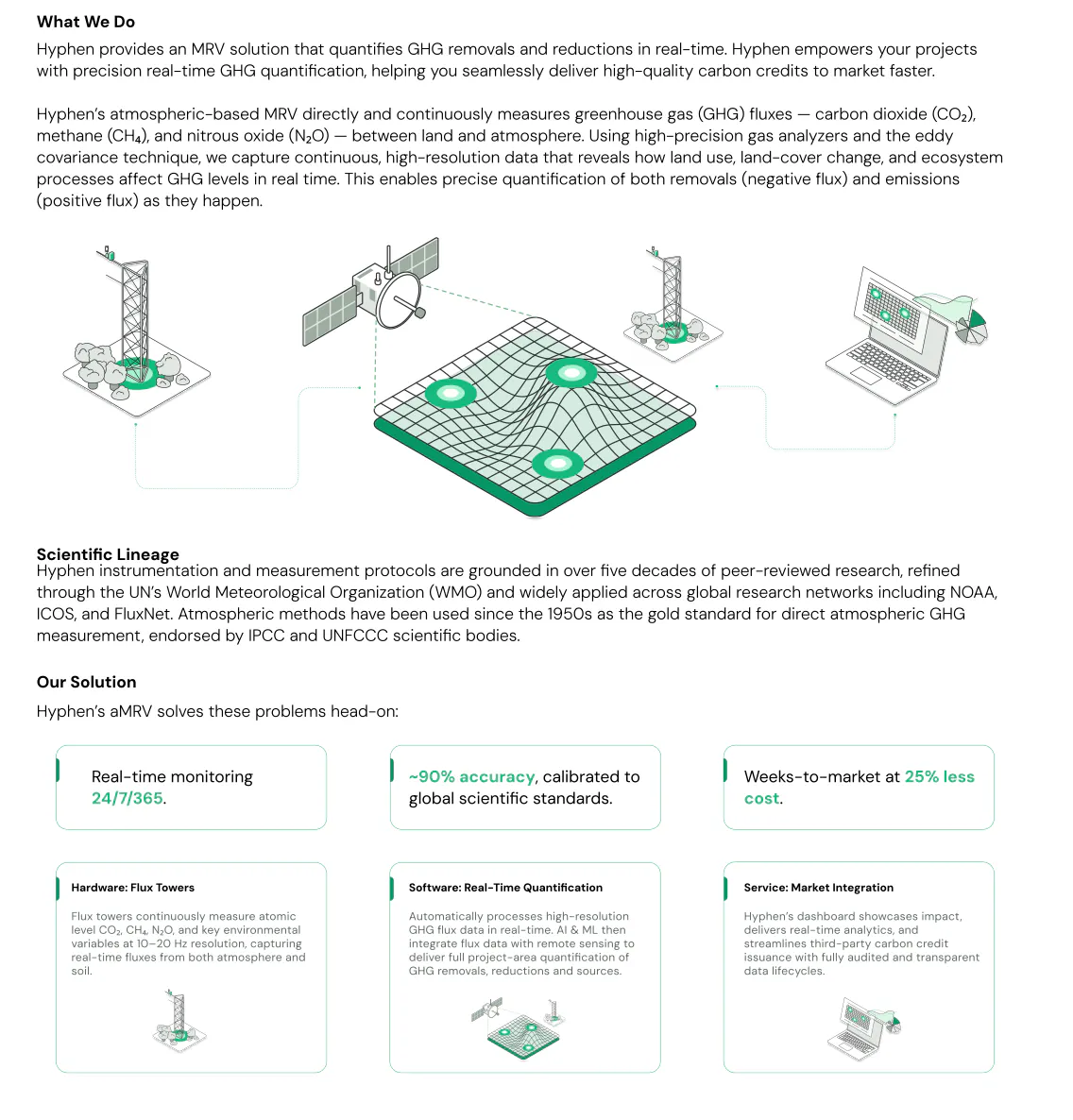 What We Do

Hyphen provides an MRV solution that quantifies GHG removals and reductions in real-time. Hyphen empowers your projects with precision real-time GHG quantification, helping you seamlessly deliver high-quality carbon credits to market faster.

Hyphen's atmospheric-based MRV directly and continuously measures greenhouse gas (GHG) fluxes — carbon dioxide ($CO_2$), methane ($CH_4$), and nitrous oxide ($N_2O$) — between land and atmosphere. Using high-precision gas analyzers and the eddy covariance technique, we capture continuous, high-resolution data that reveals how land use, land-cover change, and ecosystem processes affect GHG levels in real time. This enables precise quantification of both removals (negative flux) and emissions (positive flux) as they happen.

Scientific Lineage

Hyphen instrumentation and measurement protocols are grounded in over five decades of peer-reviewed research, refined through the UN's World Meteorological Organization (WMO) and widely applied across global research networks including NOAA, ICOS, and FluxNet. Atmospheric methods have been used since the 1950s as the gold standard for direct atmospheric GHG measurement, endorsed by IPCC and UNFCCC scientific bodies.

Our Solution

Hyphen's aMRV solves these problems head-on:

Real-time monitoring 24/7/365.

~90% accuracy, calibrated to global scientific standards.

Weeks-to-market at 25% less cost.

Hardware: Flux Towers

Flux towers continuously measure atomic level $CO_2$, $CH_4$, $N_2O$, and key environmental variables at 10–20 Hz resolution, capturing real-time fluxes from both atmosphere and soil.

Software: Real-Time Quantification

Automatically processes high-resolution GHG flux data in real-time. AI & ML then integrate flux data with remote sensing to deliver full project-area quantification of GHG removals, reductions and sources.

Service: Market Integration

Hyphen's dashboard showcases impact, delivers real-time analytics, and streamlines third-party carbon credit issuance with fully audited and transparent data lifecycles.